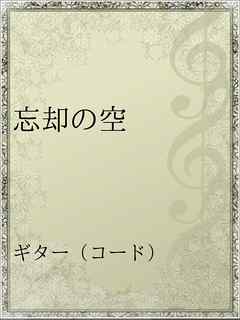 忘却の空

ギター（コード）